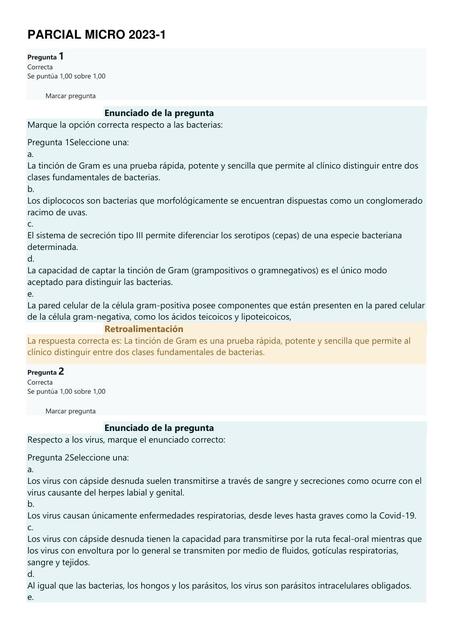 PARCIAL MICRO 2023-1

Pregunta 1
Correcta
Se puntúa 1,00 sobre 1,00

Marcar pregunta

Enunciado de la pregunta
Marque la opción correcta respecto a las bacterias:

Pregunta 1Seleccione una:
a.
La tinción de Gram es una prueba rápida, potente y sencilla que permite al clínico distinguir entre dos clases fundamentales de bacterias.
b.
Los diplococos son bacterias que morfológicamente se encuentran dispuestas como un conglomerado racimo de uvas.
c.
El sistema de secreción tipo III permite diferenciar los serotipos (cepas) de una especie bacteriana determinada.
d.
La capacidad de captar la tinción de Gram (grampositivos o gramnegativos) es el único modo aceptado para distinguir las bacterias.
e.
La pared celular de la célula gram-positiva posee componentes que están presenten en la pared celular de la célula gram-negativa, como los ácidos teicoicos y lipoteicoicos,

Retroalimentación
La respuesta correcta es: La tinción de Gram es una prueba rápida, potente y sencilla que permite al clínico distinguir entre dos clases fundamentales de bacterias.

Pregunta 2
Correcta
Se puntúa 1,00 sobre 1,00

Marcar pregunta

Enunciado de la pregunta
Respecto a los virus, marque el enunciado correcto:

Pregunta 2Seleccione una:
a.
Los virus con cápside desnuda suelen transmitirse a través de sangre y secreciones como ocurre con el virus causante del herpes labial y genital.
b.
Los virus causan únicamente enfermedades respiratorias, desde leves hasta graves como la Covid-19.
c.
Los virus con cápside desnuda tienen la capacidad para transmitirse por la ruta fecal-oral mientras que los virus con envoltura por lo general se transmiten por medio de fluidos, gotículas respiratorias, sangre y tejidos.
d.
Al igual que las bacterias, los hongos y los parásitos, los virus son parásitos intracelulares obligados.
e.